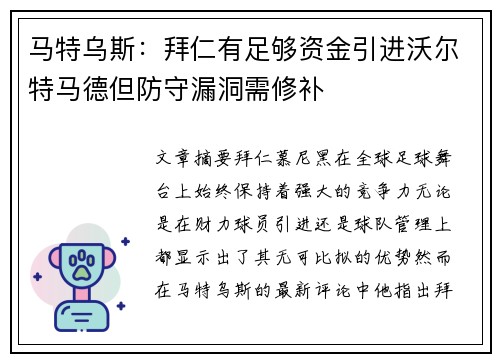 马特乌斯：拜仁有足够资金引进沃尔特马德但防守漏洞需修补

文章摘要拜仁慕尼黑在全球足球舞台上始终保持着强大的竞争力无论是在财力球员引进还是球队管理上都显示出了其无可比拟的优势然而在马特乌斯的最新评论中他指出拜